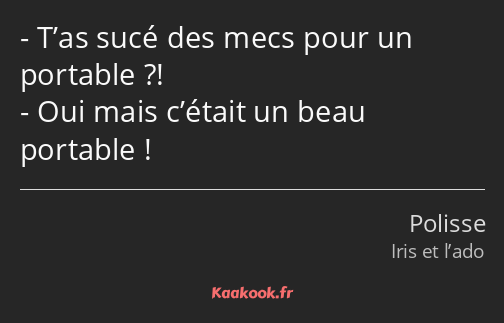 - T’as sucé des mecs pour un portable ?!
- Oui mais c’était un beau portable !

Polisse
Iris et l’ado

Kaakook.fr